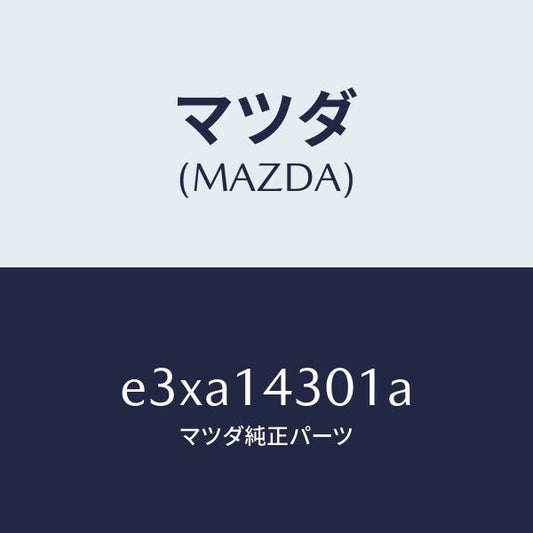 マツダ
(MAZDA)

e3xa14301a
マツダ純正パーツ